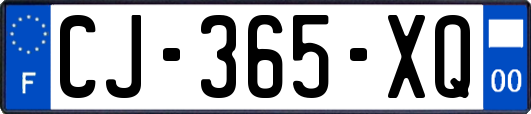 F
CJ-365-XQ
00